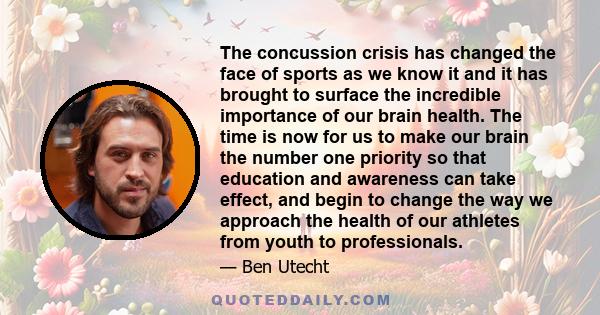 The concussion crisis has changed the face of sports as we know it and it has brought to surface the incredible importance of our brain health. The time is now for us to make our brain the number one priority so that education and awareness can take effect, and begin to change the way we approach the health of our athletes from youth to professionals.

— Ben Utecht

QUOTEDDAILY.COM